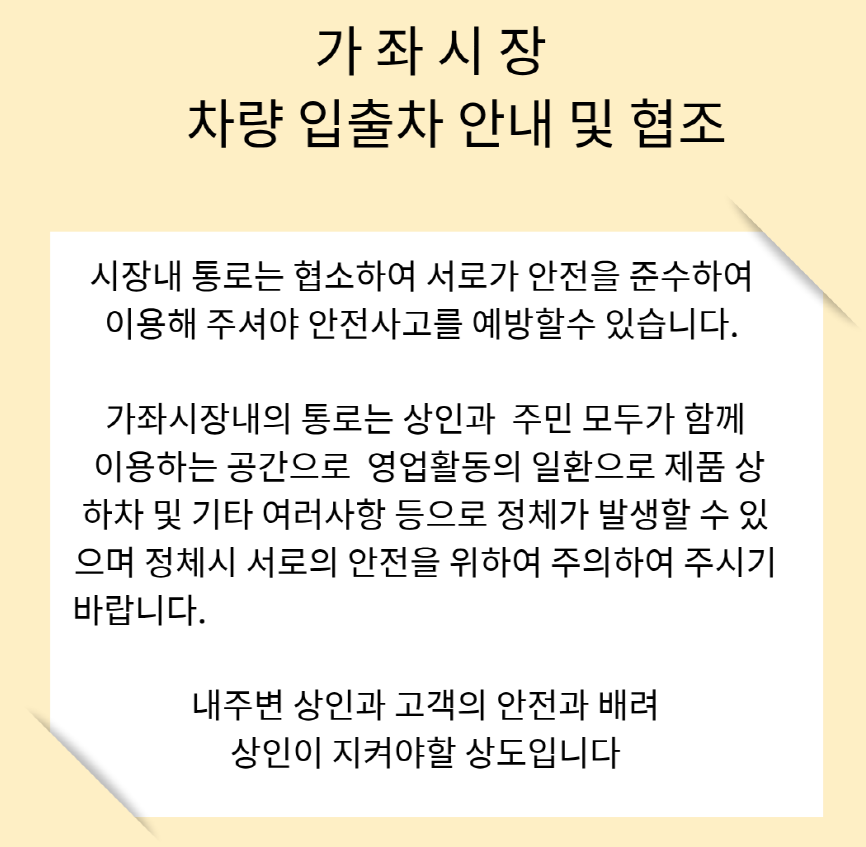 가 좌 시 장
차량 입출차 안내 및 협조

시장내 통로는 협소하여 서로가 안전을 준수하여 이용해 주셔야 안전사고를 예방할수 있습니다.

가좌시장내의 통로는 상인과 주민 모두가 함께 이용하는 공간으로 영업활동의 일환으로 제품 상하차 및 기타 여러사항 등으로 정체가 발생할 수 있으며 정체시 서로의 안전을 위하여 주의하여 주시기 바랍니다.

내주변 상인과 고객의 안전과 배려
상인이 지켜야할 상도입니다